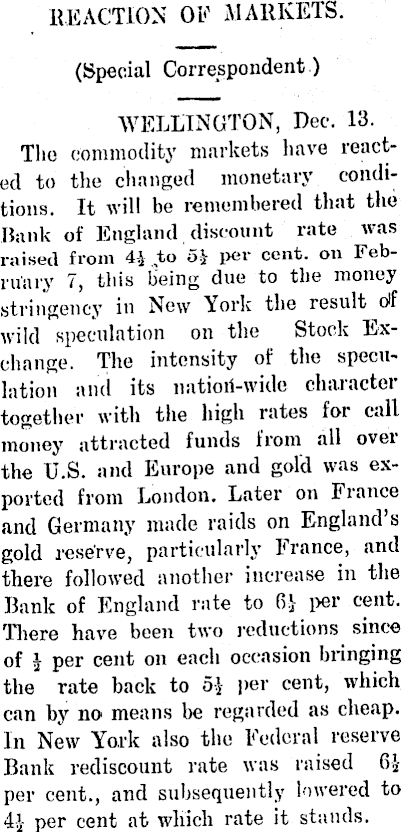 REACTION OF MARKETS.

(Special Correspondent.)

WELLINGTON, Dec. 13.

The commodity markets have reacted to the changed monetary conditions. It will be remembered that the Bank of England discount rate was raised from $4\frac{1}{2}$ to $5\frac{1}{2}$ per cent. on February 7, this being due to the money stringency in New York the result of wild speculation on the Stock Exchange. The intensity of the speculation and its nation-wide character together with the high rates for call money attracted funds from all over the U.S. and Europe and gold was exported from London. Later on France and Germany made raids on England's gold reserve, particularly France, and there followed another increase in the Bank of England rate to $6\frac{1}{2}$ per cent. There have been two reductions since of $\frac{1}{2}$ per cent on each occasion bringing the rate back to $5\frac{1}{2}$ per cent, which can by no means be regarded as cheap. In New York also the Federal reserve Bank rediscount rate was raised $6\frac{1}{2}$ per cent., and subsequently lowered to $4\frac{1}{2}$ per cent at which rate it stands.